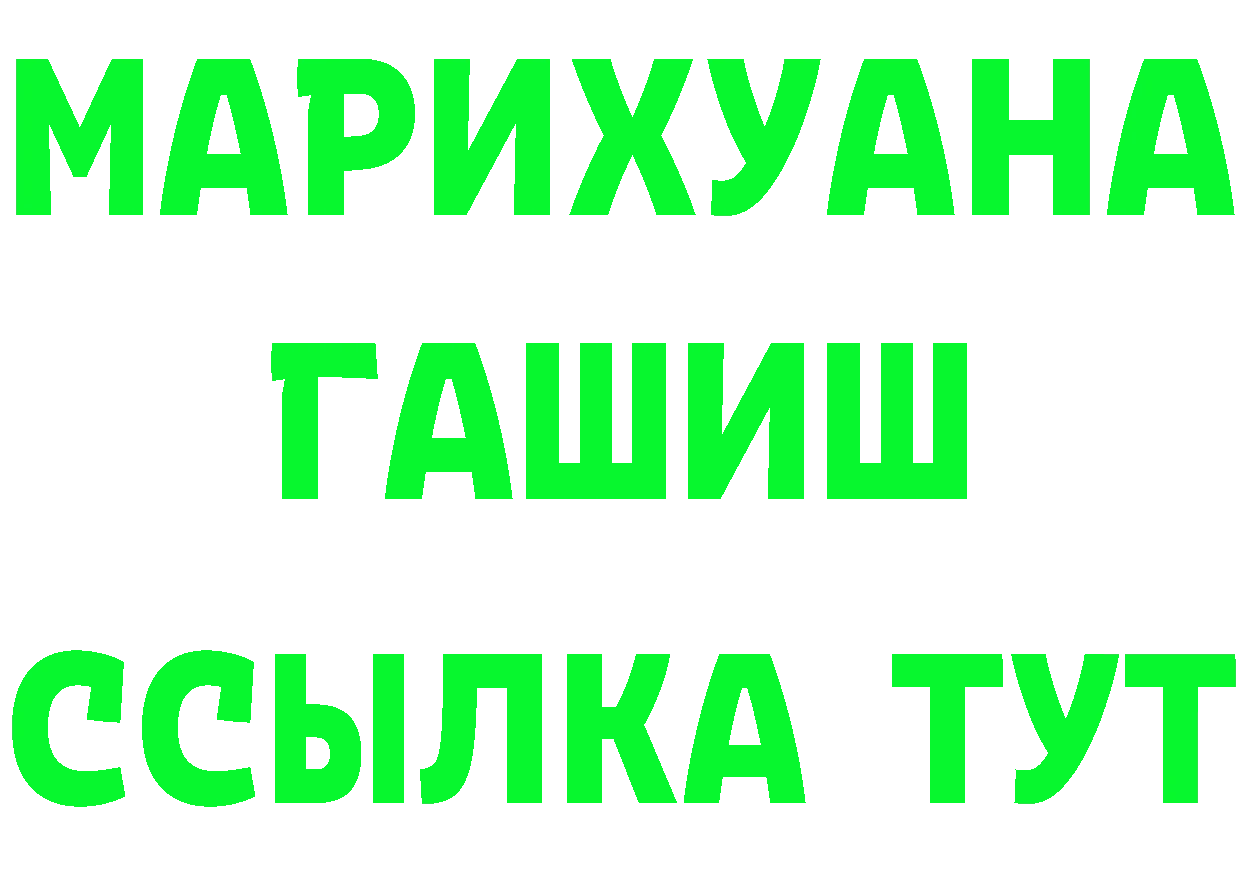 МАРИХУАНА
ГАШИШ
ССЫЛКА ТУТ